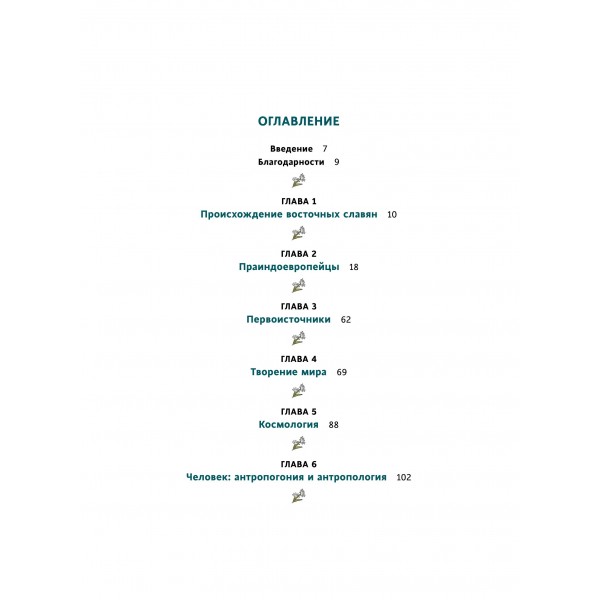 ОГЛАВЛЕНИЕ

Введение 7
Благодарности 9

ГЛАВА 1
Происхождение восточных славян 10

ГЛАВА 2
Праиндоевропейцы 18

ГЛАВА 3
Первоисточники 62

ГЛАВА 4
Творение мира 69

ГЛАВА 5
Космология 88

ГЛАВА 6
Человек: антропогония и антропология 102